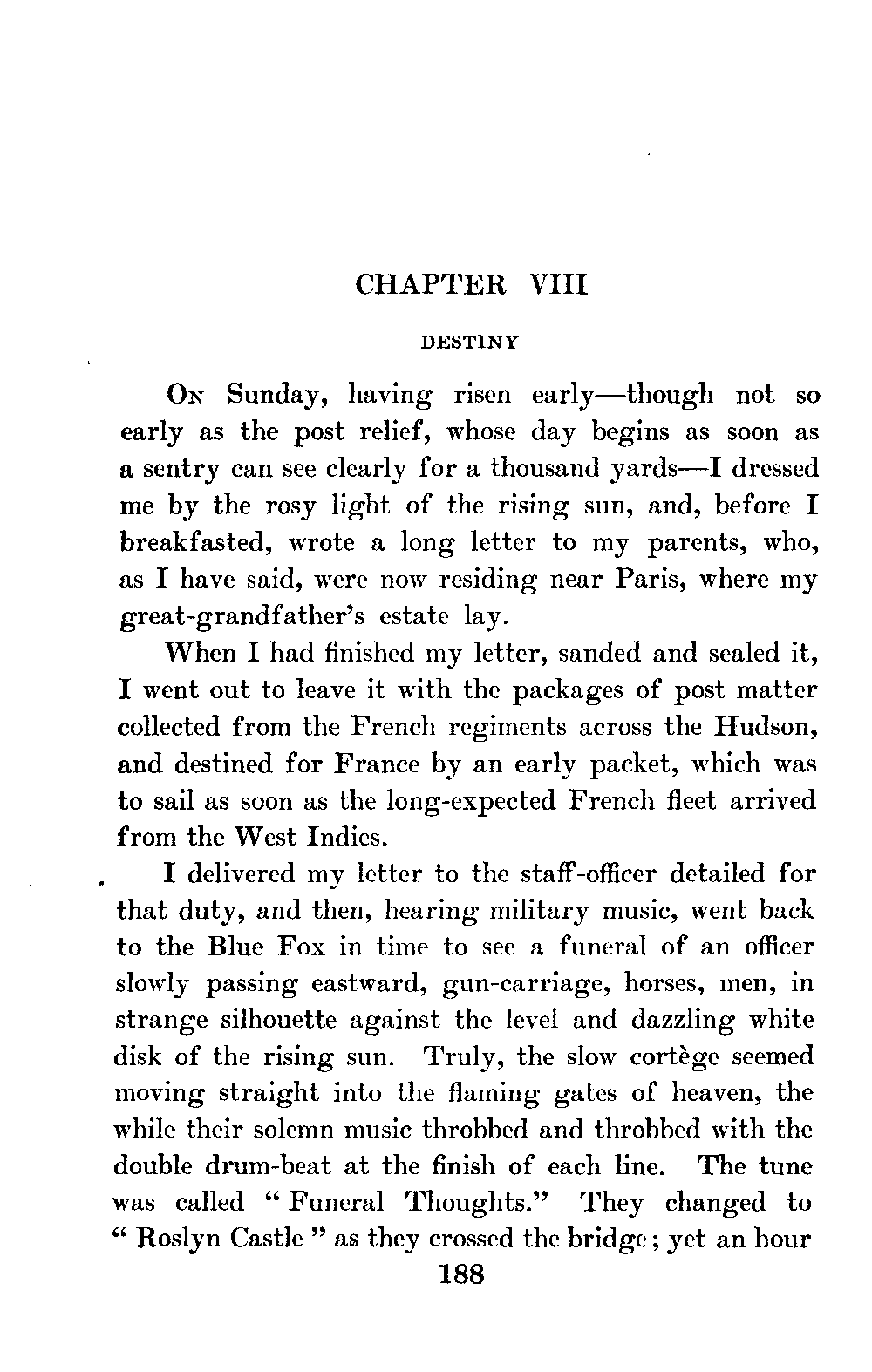 CHAPTER VIII

DESTINY

On Sunday, having risen early—though not so early as the post relief, whose day begins as soon as a sentry can see clearly for a thousand yards—I dressed me by the rosy light of the rising sun, and, before I breakfasted, wrote a long letter to my parents, who, as I have said, were now residing near Paris, where my great-grandfather's estate lay.

When I had finished my letter, sanded and sealed it, I went out to leave it with the packages of post matter collected from the French regiments across the Hudson, and destined for France by an early packet, which was to sail as soon as the long-expected French fleet arrived from the West Indies.

I delivered my letter to the staff-officer detailed for that duty, and then, hearing military music, went back to the Blue Fox in time to see a funeral of an officer slowly passing eastward, gun-carriage, horses, men, in strange silhouette against the level and dazzling white disk of the rising sun. Truly, the slow cortège seemed moving straight into the flaming gates of heaven, the while their solemn music throbbed and throbbed with the double drum-beat at the finish of each line. The tune was called "Funeral Thoughts." They changed to "Roslyn Castle" as they crossed the bridge; yet an hour

188